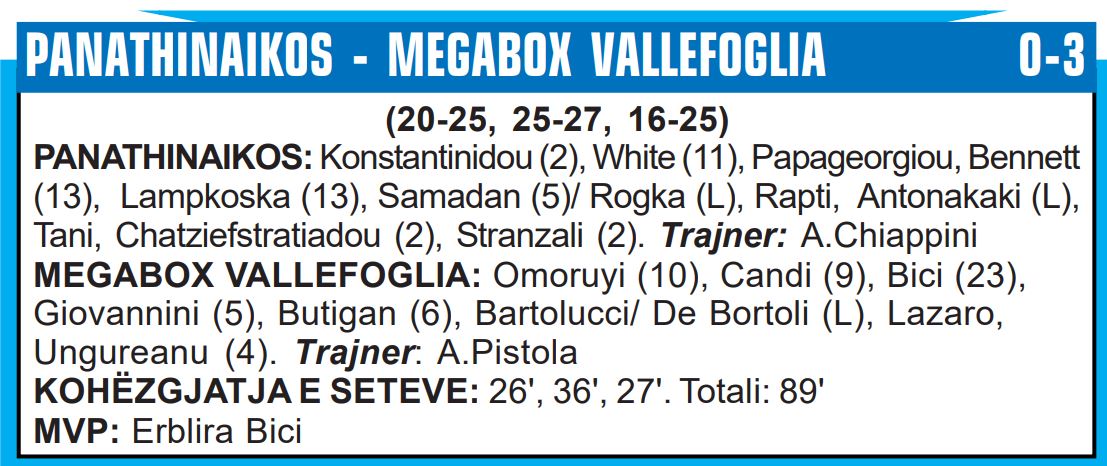 PANATHINAIKOS - MEGABOX VALLEFOGLIA 0-3

(20-25, 25-27, 16-25)

PANATHINAIKOS: Konstantinidou (2), White (11), Papageorgiou, Bennett (13), Lampkoska (13), Samadan (5)/ Rogka (L), Rapti, Antonakaki (L), Tani, Chatziefstratiadou (2), Stranzali (2). Trajner: A.Chiappini

MEGABOX VALLEFOGLIA: Omoruyi (10), Candi (9), Bici (23), Giovannini (5), Butigan (6), Bartolucci/ De Bortoli (L), Lazaro, Ungureanu (4). Trajner: A.Pistola

KOHËZGJATJA E SETEVE: 26', 36', 27'. Totali: 89'

MVP: Erblira Bici